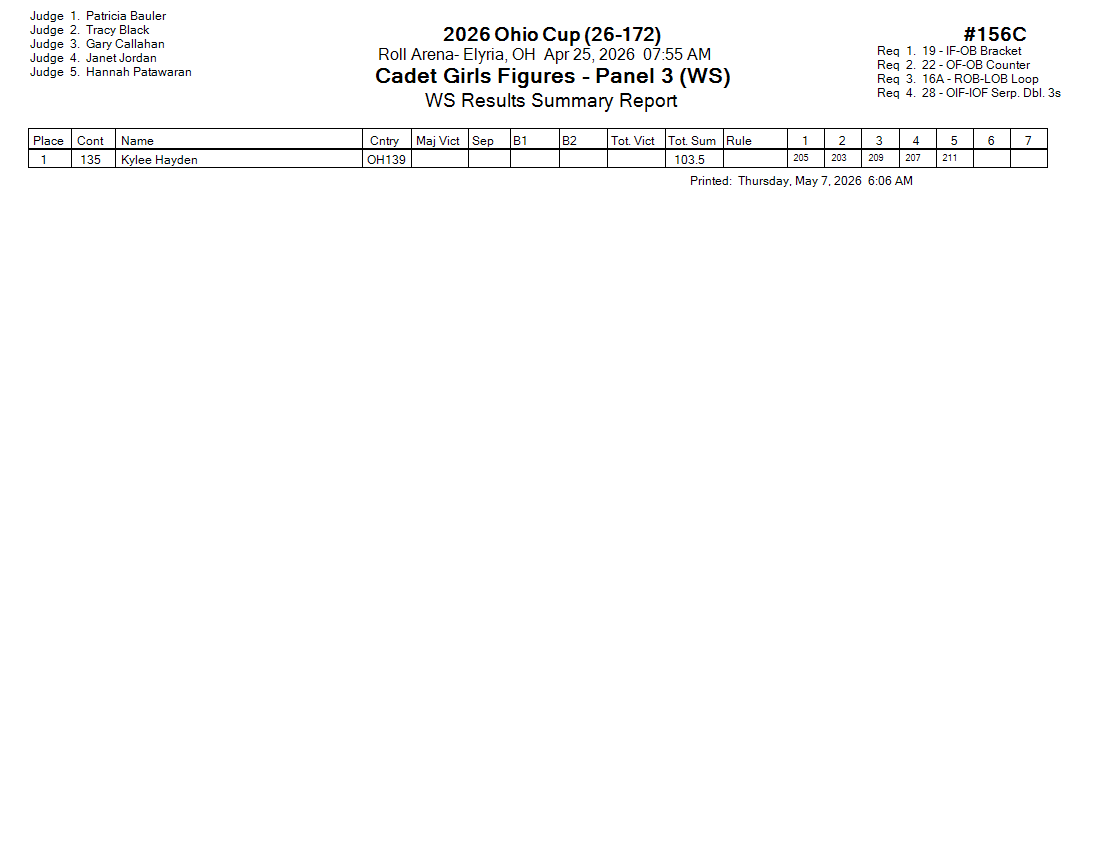 Judge 1. Patricia Bauler
Judge 2. Tracy Black
Judge 3. Gary Callahan
Judge 4. Janet Jordan
Judge 5. Hannah Patawaran

2026 Ohio Cup (26-172)
Roll Arena- Elyria, OH Apr 25, 2026 07:55 AM
Cadet Girls Figures - Panel 3 (WS)
WS Results Summary Report

#156C
Req 1. 19 - IF-OB Bracket
Req 2. 22 - OF-OB Counter
Req 3. 16A - ROB-LOB Loop
Req 4. 28 - OIF-IOF Serp. Dbl. 3s

| Place | Cont | Name | Cntry | Maj Vict | Sep | B1 | B2 | Tot. Vict | Tot. Sum | Rule | 1 | 2 | 3 | 4 | 5 | 6 | 7 |
|---|---|---|---|---|---|---|---|---|---|---|---|---|---|---|---|---|---|
| 1 | 135 | Kylee Hayden | OH139 | | | | | | 103.5 | | 205 | 203 | 209 | 207 | 211 | | |

Printed: Thursday, May 7, 2026 6:06 AM